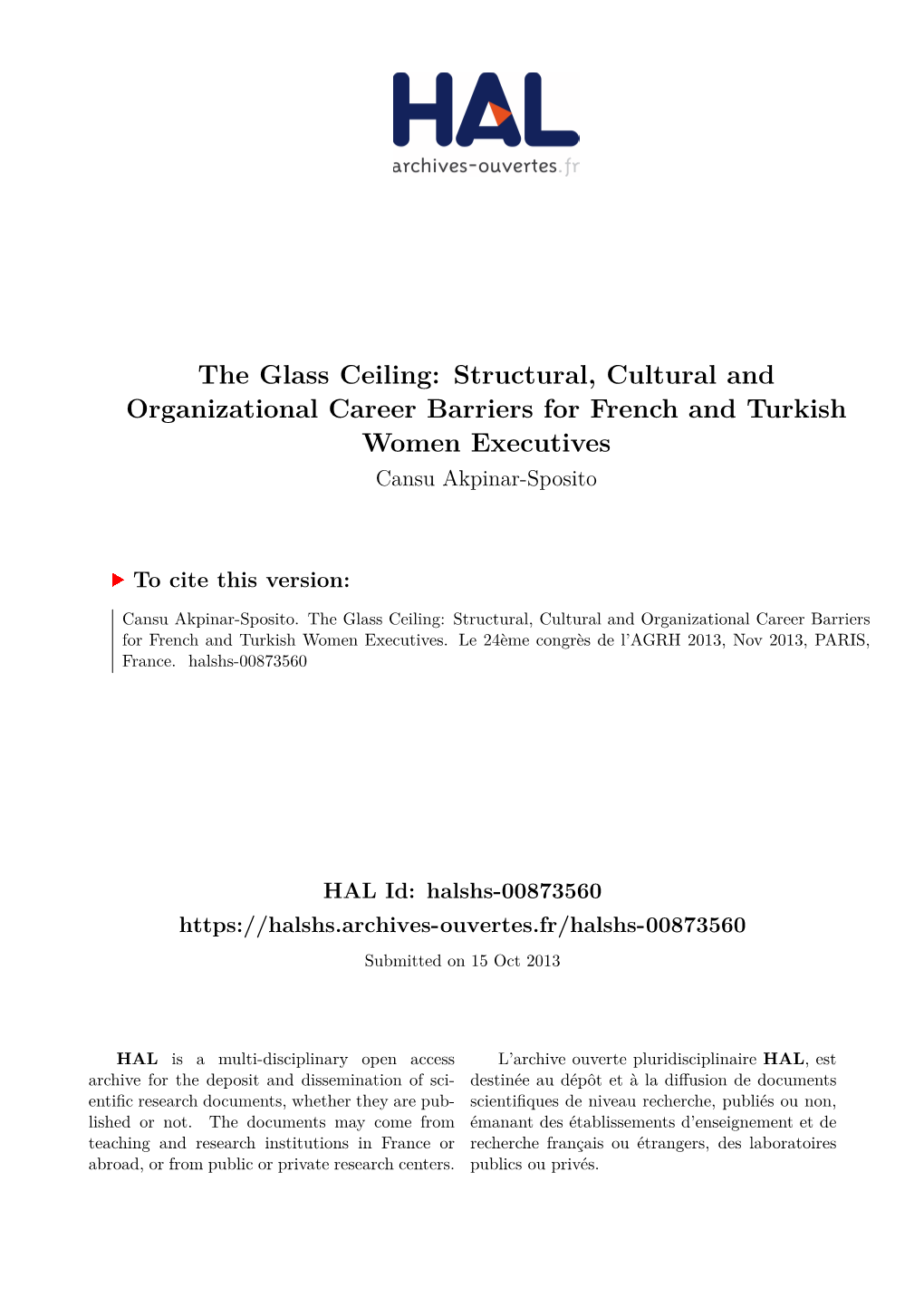 HAL
archives-ouvertes.fr

The Glass Ceiling: Structural, Cultural and Organizational Career Barriers for French and Turkish Women Executives
Cansu Akpinar-Sposito

To cite this version:

Cansu Akpinar-Sposito. The Glass Ceiling: Structural, Cultural and Organizational Career Barriers for French and Turkish Women Executives. Le 24ème congrès de l'AGRH 2013, Nov 2013, PARIS, France. halshs-00873560

HAL Id: halshs-00873560
https://halshs.archives-ouvertes.fr/halshs-00873560
Submitted on 15 Oct 2013

HAL is a multi-disciplinary open access archive for the deposit and dissemination of scientific research documents, whether they are published or not. The documents may come from teaching and research institutions in France or abroad, or from public or private research centers.

L'archive ouverte pluridisciplinaire HAL, est destinée au dépôt et à la diffusion de documents scientifiques de niveau recherche, publiés ou non, émanant des établissements d'enseignement et de recherche français ou étrangers, des laboratoires publics ou privés.